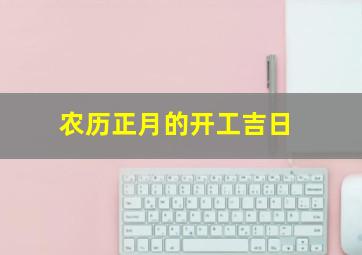 农历正月的开工吉日